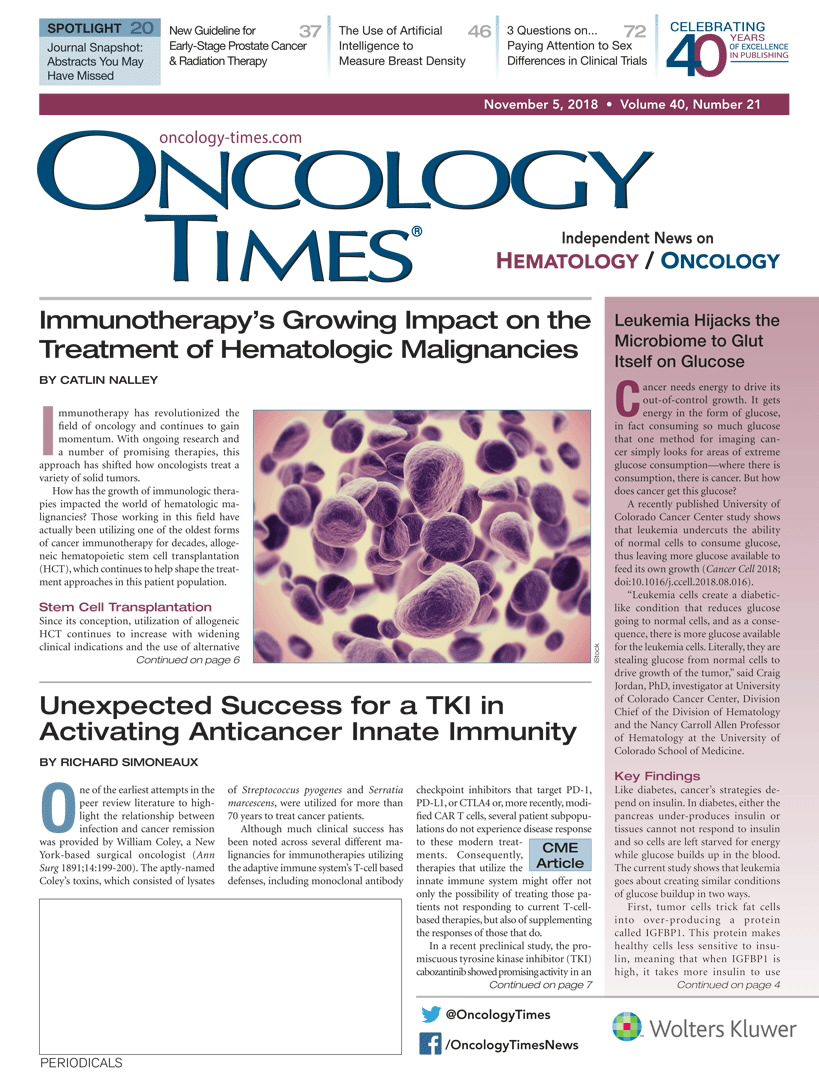 SPOTLIGHT 20
Journal Snapshot: Abstracts You May Have Missed

New Guideline for Early-Stage Prostate Cancer & Radiation Therapy 37

The Use of Artificial Intelligence to Measure Breast Density 46

3 Questions on... Paying Attention to Sex Differences in Clinical Trials 72

CELEBRATING 40 YEARS OF EXCELLENCE IN PUBLISHING

November 5, 2018 • Volume 40, Number 21

oncology-times.com

ONCOLOGY TIMES®

Independent News on HEMATOLOGY / ONCOLOGY

Immunotherapy's Growing Impact on the Treatment of Hematologic Malignancies

BY CATLIN NALLEY

Immunotherapy has revolutionized the field of oncology and continues to gain momentum. With ongoing research and a number of promising therapies, this approach has shifted how oncologists treat a variety of solid tumors.

How has the growth of immunologic therapies impacted the world of hematologic malignancies? Those working in this field have actually been utilizing one of the oldest forms of cancer immunotherapy for decades, allogeneic hematopoietic stem cell transplantation (HCT), which continues to help shape the treatment approaches in this patient population.

Stem Cell Transplantation

Since its conception, utilization of allogeneic HCT continues to increase with widening clinical indications and the use of alternative

Continued on page 6

iStock

Unexpected Success for a TKI in Activating Anticancer Innate Immunity

BY RICHARD SIMONEAUX

One of the earliest attempts in the peer review literature to highlight the relationship between infection and cancer remission was provided by William Coley, a New York-based surgical oncologist (Ann Surg 1891;14:199-200). The aptly-named Coley's toxins, which consisted of lysates of Streptococcus pyogenes and Serratia marcescens, were utilized for more than 70 years to treat cancer patients.

Although much clinical success has been noted across several different malignancies for immunotherapies utilizing the adaptive immune system's T-cell based defenses, including monoclonal antibody checkpoint inhibitors that target PD-1, PD-L1, or CTLA4 or, more recently, modified CAR T cells, several patient subpopulations do not experience disease response to these modern treatments. Consequently, therapies that utilize the innate immune system might offer not only the possibility of treating those patients not responding to current T-cell-based therapies, but also of supplementing the responses of those that do.

CME Article

In a recent preclinical study, the promiscuous tyrosine kinase inhibitor (TKI) cabozantinib showed promising activity in an

Continued on page 7

Leukemia Hijacks the Microbiome to Glut Itself on Glucose

Cancer needs energy to drive its out-of-control growth. It gets energy in the form of glucose, in fact consuming so much glucose that one method for imaging cancer simply looks for areas of extreme glucose consumption—where there is consumption, there is cancer. But how does cancer get this glucose?

A recently published University of Colorado Cancer Center study shows that leukemia undercuts the ability of normal cells to consume glucose, thus leaving more glucose available to feed its own growth (Cancer Cell 2018; doi:10.1016/j.ccell.2018.08.016).

"Leukemia cells create a diabetic-like condition that reduces glucose going to normal cells, and as a consequence, there is more glucose available for the leukemia cells. Literally, they are stealing glucose from normal cells to drive growth of the tumor," said Craig Jordan, PhD, investigator at University of Colorado Cancer Center, Division Chief of the Division of Hematology and the Nancy Carroll Allen Professor of Hematology at the University of Colorado School of Medicine.

Key Findings

Like diabetes, cancer's strategies depend on insulin. In diabetes, either the pancreas under-produces insulin or tissues cannot not respond to insulin and so cells are left starved for energy while glucose builds up in the blood. The current study shows that leukemia goes about creating similar conditions of glucose buildup in two ways.

First, tumor cells trick fat cells into over-producing a protein called IGFBP1. This protein makes healthy cells less sensitive to insulin, meaning that when IGFBP1 is high, it takes more insulin to use

Continued on page 4

@OncologyTimes

/OncologyTimesNews

Wolters Kluwer

PERIODICALS